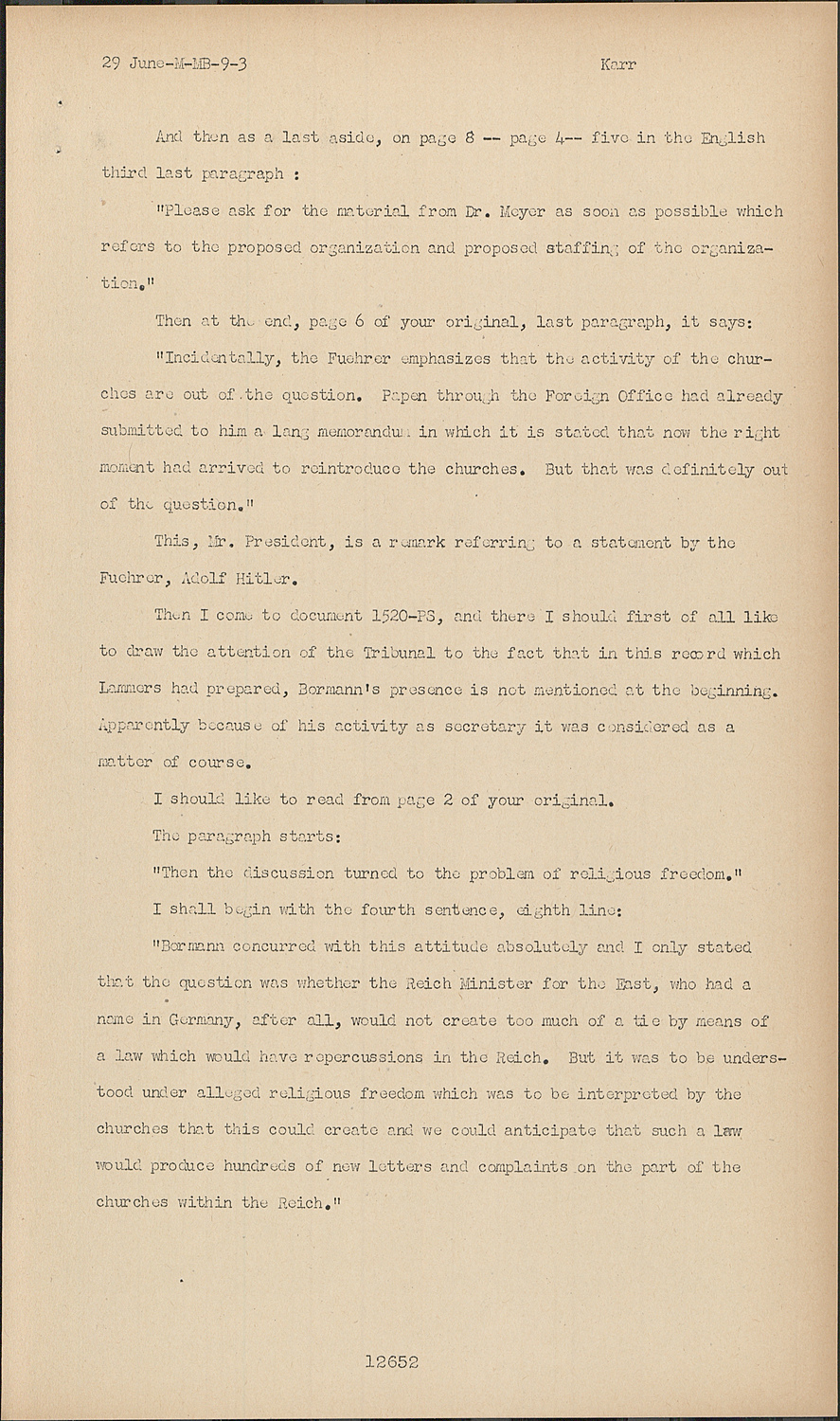 29 June-M-MB-9-3 Karr

And then as a last aside, on page 8 -- page 4-- five in the English third last paragraph :

"Please ask for the material from Dr. Meyer as soon as possible which refers to the proposed organization and proposed staffing of the organization."

Then at the end, page 6 of your original, last paragraph, it says:

"Incidentally, the Fuehrer emphasizes that the activity of the churches are out of the question. Papen through the Foreign Office had already submitted to him a lang memorandum in which it is stated that now the right moment had arrived to reintroduce the churches. But that was definitely out of the question."

This, Mr. President, is a remark referring to a statement by the Fuehrer, Adolf Hitler.

Then I come to document 1520-PS, and there I should first of all like to draw the attention of the Tribunal to the fact that in this record which Lammers had prepared, Bormann's presence is not mentioned at the beginning. Apparently because of his activity as secretary it was considered as a matter of course.

I should like to read from page 2 of your original.

The paragraph starts:

"Then the discussion turned to the problem of religious freedom."

I shall begin with the fourth sentence, eighth line:

"Bormann concurred with this attitude absolutely and I only stated that the question was whether the Reich Minister for the East, who had a name in Germany, after all, would not create too much of a tie by means of a law which would have repercussions in the Reich. But it was to be understood under alleged religious freedom which was to be interpreted by the churches that this could create and we could anticipate that such a law would produce hundreds of new letters and complaints on the part of the churches within the Reich."

12652